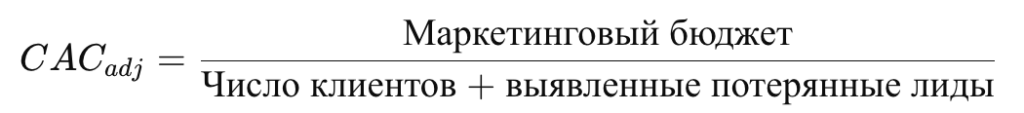 $CAC_{adj} = \frac{\text{Маркетинговый бюджет}}{\text{Число клиентов} + \text{выявленные потерянные лиды}}$